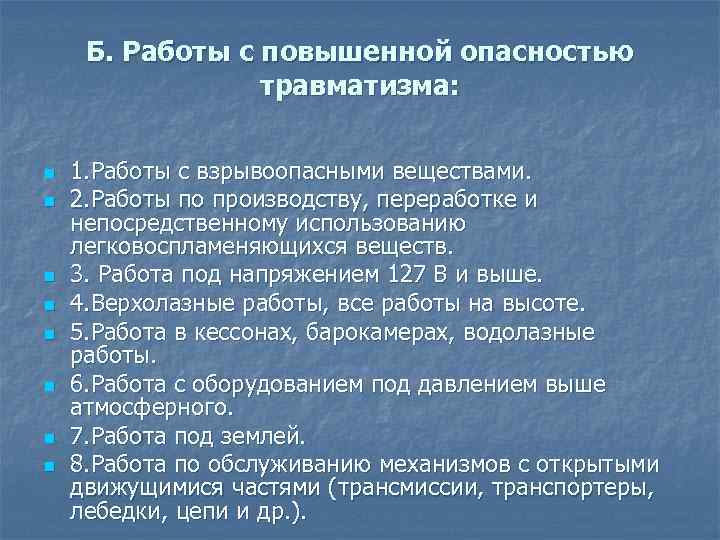 Б. Работы с повышенной опасностью травматизма:

1.Работы с взрывоопасными веществами.
2.Работы по производству, переработке и непосредственному использованию легковоспламеняющихся веществ.
3. Работа под напряжением 127 В и выше.
4.Верхолазные работы, все работы на высоте.
5.Работа в кессонах, барокамерах, водолазные работы.
6.Работа с оборудованием под давлением выше атмосферного.
7.Работа под землей.
8.Работа по обслуживанию механизмов с открытыми движущимися частями (трансмиссии, транспортеры, лебедки, цепи и др.).